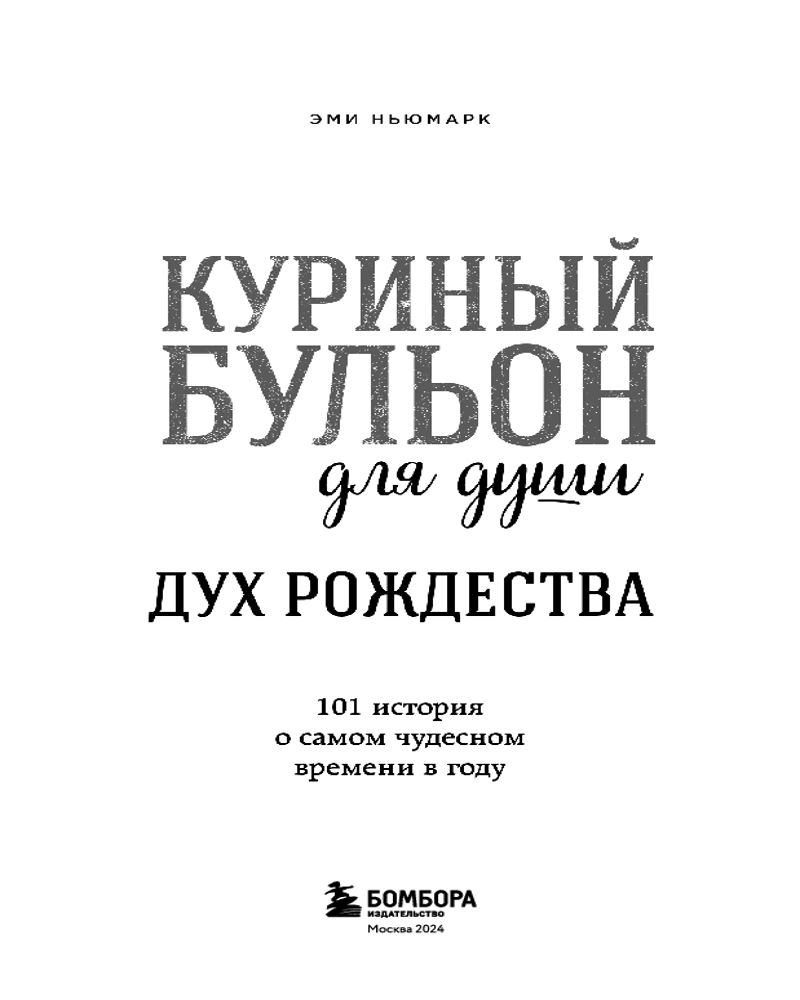 ЭМИ НЬЮМАРК

КУРИНЫЙ
БУЛЬОН
для души

ДУХ РОЖДЕСТВА

101 история
о самом чудесном
времени в году

БОМБОРА
ИЗДАТЕЛЬСТВО
Москва 2024